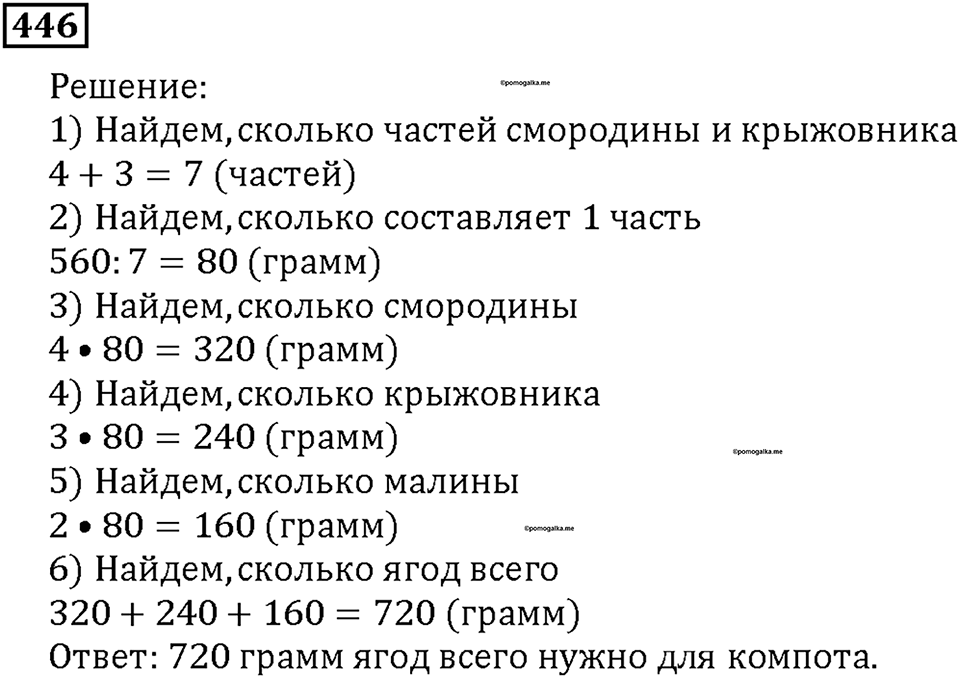 446

Решение:

©pomogalka.me

1) Найдем, сколько частей смородины и крыжовника
$4 + 3 = 7$ (частей)
2) Найдем, сколько составляет 1 часть
$560 : 7 = 80$ (грамм)
3) Найдем, сколько смородины
$4 \bullet 80 = 320$ (грамм)
4) Найдем, сколько крыжовника
$3 \bullet 80 = 240$ (грамм)

©pomogalka.me

5) Найдем, сколько малины
$2 \bullet 80 = 160$ (грамм)

©pomogalka.me

6) Найдем, сколько ягод всего
$320 + 240 + 160 = 720$ (грамм)
Ответ: 720 грамм ягод всего нужно для компота.